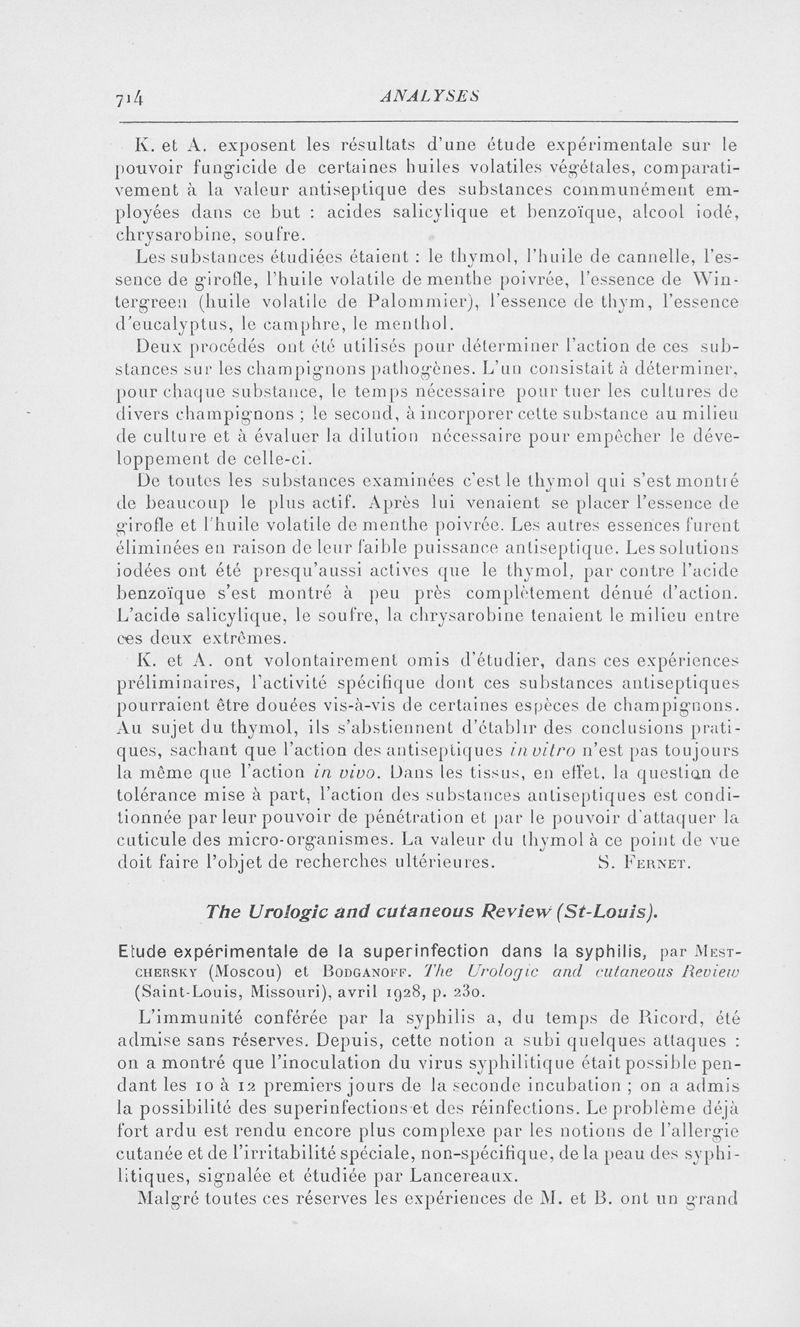 714 ANALYSES

K. et A. exposent les résultats d'une étude expérimentale sur le pouvoir fungicide de certaines huiles volatiles végétales, comparativement à la valeur antiseptique des substances communément employées dans ce but : acides salicylique et benzoïque, alcool iodé, chrysarobine, soufre.

Les substances étudiées étaient : le thymol, l'huile de cannelle, l'essence de girofle, l'huile volatile de menthe poivrée, l'essence de Wintergreen (huile volatile de Palommier), l'essence de thym, l'essence d'eucalyptus, le camphre, le menthol.

Deux procédés ont été utilisés pour déterminer l'action de ces substances sur les champignons pathogènes. L'un consistait à déterminer, pour chaque substance, le temps nécessaire pour tuer les cultures de divers champignons ; le second, à incorporer cette substance au milieu de culture et à évaluer la dilution nécessaire pour empêcher le développement de celle-ci.

De toutes les substances examinées c'est le thymol qui s'est montré de beaucoup le plus actif. Après lui venaient se placer l'essence de girofle et l'huile volatile de menthe poivrée. Les autres essences furent éliminées en raison de leur faible puissance antiseptique. Les solutions iodées ont été presqu'aussi actives que le thymol, par contre l'acide benzoïque s'est montré à peu près complètement dénué d'action. L'acide salicylique, le soufre, la chrysarobine tenaient le milieu entre ces deux extrêmes.

K. et A. ont volontairement omis d'étudier, dans ces expériences préliminaires, l'activité spécifique dont ces substances antiseptiques pourraient être douées vis-à-vis de certaines espèces de champignons. Au sujet du thymol, ils s'abstiennent d'établir des conclusions pratiques, sachant que l'action des antiseptiques in vitro n'est pas toujours la même que l'action in vivo. Dans les tissus, en effet, la question de tolérance mise à part, l'action des substances antiseptiques est conditionnée par leur pouvoir de pénétration et par le pouvoir d'attaquer la cuticule des micro-organismes. La valeur du thymol à ce point de vue doit faire l'objet de recherches ultérieures. S. Fernet.

The Urologic and cutaneous Review (St-Louis).

Etude expérimentale de la superinfection dans la syphilis, par Mestchersky (Moscou) et Bodganoff. The Urologic and cutaneous Review (Saint-Louis, Missouri), avril 1928, p. 230.

L'immunité conférée par la syphilis a, du temps de Ricord, été admise sans réserves. Depuis, cette notion a subi quelques attaques : on a montré que l'inoculation du virus syphilitique était possible pendant les 10 à 12 premiers jours de la seconde incubation ; on a admis la possibilité des superinfections et des réinfections. Le problème déjà fort ardu est rendu encore plus complexe par les notions de l'allergie cutanée et de l'irritabilité spéciale, non-spécifique, de la peau des syphilitiques, signalée et étudiée par Lancereaux.

Malgré toutes ces réserves les expériences de M. et B. ont un grand